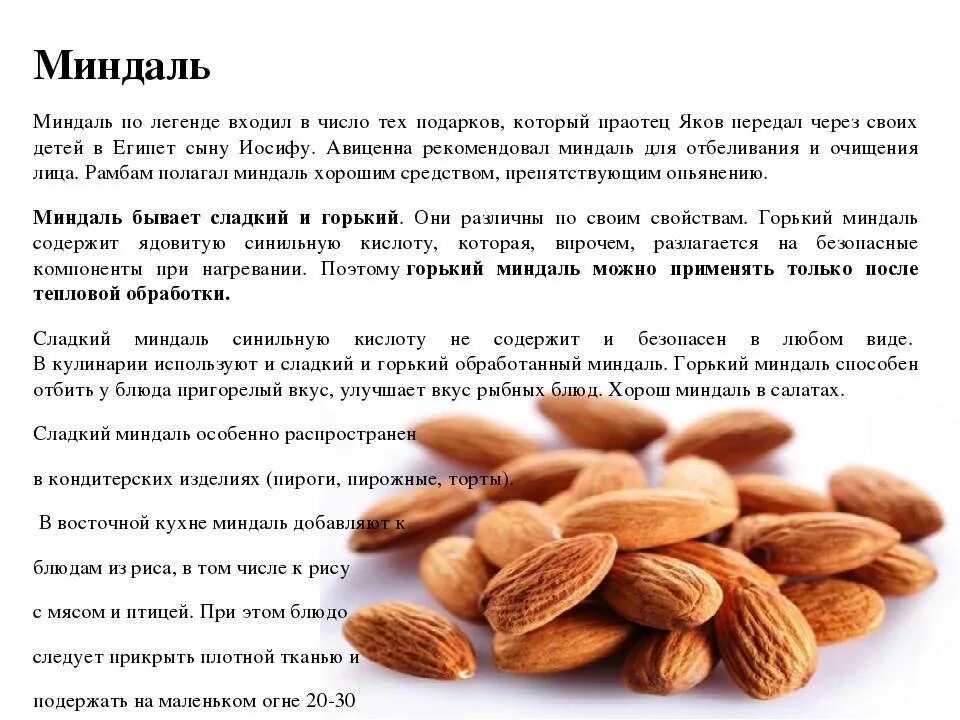 Миндаль

Миндаль по легенде входил в число тех подарков, который праотец Яков передал через своих детей в Египет сыну Иосифу. Авиценна рекомендовал миндаль для отбеливания и очищения лица. Рамбам полагал миндаль хорошим средством, препятствующим опьянению.

Миндаль бывает сладкий и горький. Они различны по своим свойствам. Горький миндаль содержит ядовитую синильную кислоту, которая, впрочем, разлагается на безопасные компоненты при нагревании. Поэтому горький миндаль можно применять только после тепловой обработки.

Сладкий миндаль синильную кислоту не содержит и безопасен в любом виде. В кулинарии используют и сладкий и горький обработанный миндаль. Горький миндаль способен отбить у блюда пригорелый вкус, улучшает вкус рыбных блюд. Хорош миндаль в салатах.

Сладкий миндаль особенно распространен

в кондитерских изделиях (пироги, пирожные, торты).

В восточной кухне миндаль добавляют к

блюдам из риса, в том числе к рису

с мясом и птицей. При этом блюдо

следует прикрыть плотной тканью и

подержать на маленьком огне 20-30